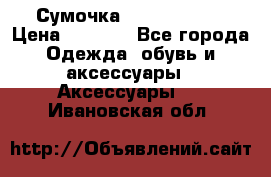 Сумочка
Цена Все города
Одежда обувь и аксессуары
Аксессуары
Ивановская обл

http://Объявлений.сайт